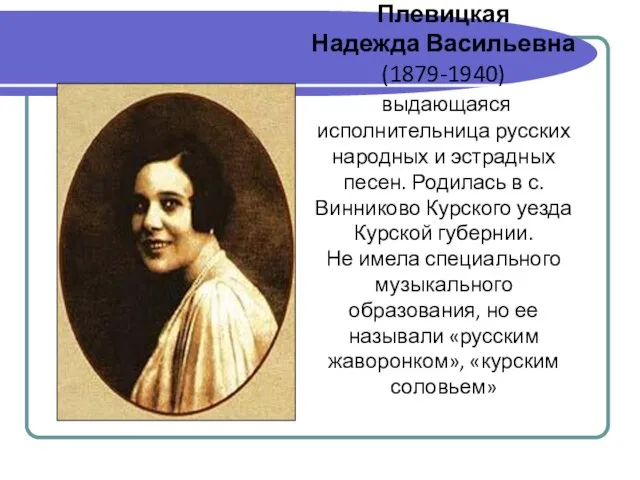 Плевицкая
Надежда Васильевна
(1879-1940)
выдающаяся исполнительница русских народных и эстрадных песен. Родилась в с. Винниково Курского уезда Курской губернии.
Не имела специального музыкального образования, но ее называли «русским жаворонком», «курским соловьем»